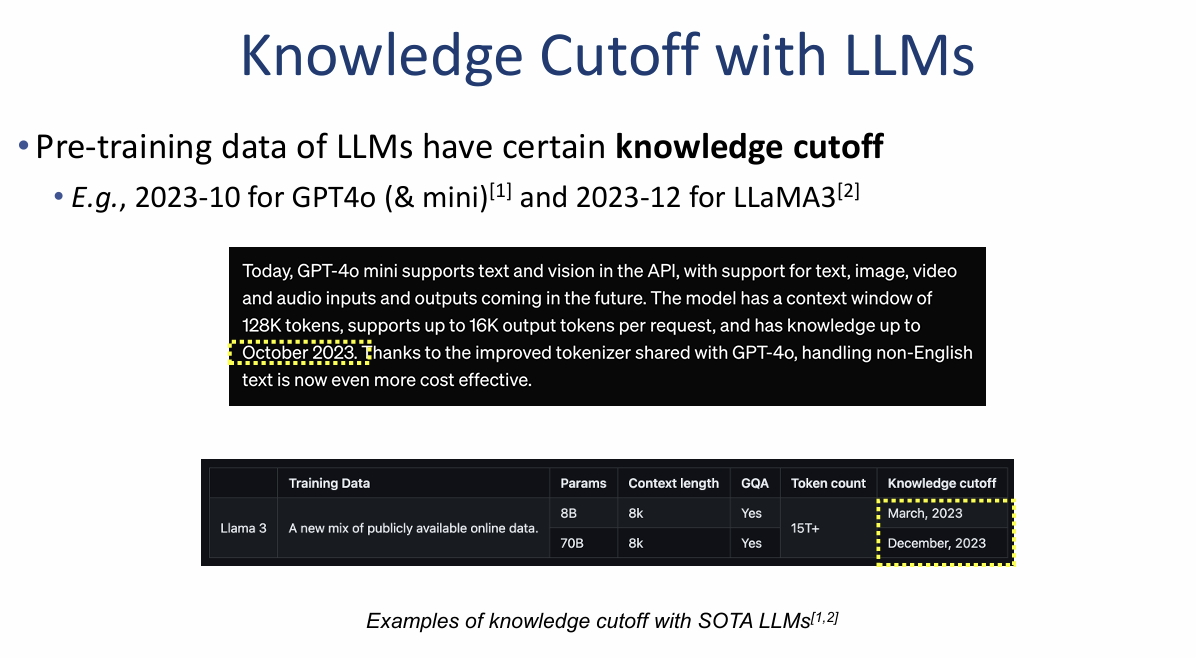 Knowledge Cutoff with LLMs

• Pre-training data of LLMs have certain knowledge cutoff
• E.g., 2023-10 for GPT4o (& mini)$^{[1]}$ and 2023-12 for LLaMA3$^{[2]}$

Today, GPT-4o mini supports text and vision in the API, with support for text, image, video and audio inputs and outputs coming in the future. The model has a context window of 128K tokens, supports up to 16K output tokens per request, and has knowledge up to October 2023. Thanks to the improved tokenizer shared with GPT-4o, handling non-English text is now even more cost effective.

| | Training Data | Params | Context length | GQA | Token count | Knowledge cutoff |
|---|---|---|---|---|---|---|
| Llama 3 | A new mix of publicly available online data. | 8B | 8k | Yes | 15T+ | March, 2023 |
| | | 70B | 8k | Yes | | December, 2023 |

Examples of knowledge cutoff with SOTA LLMs$^{[1,2]}$